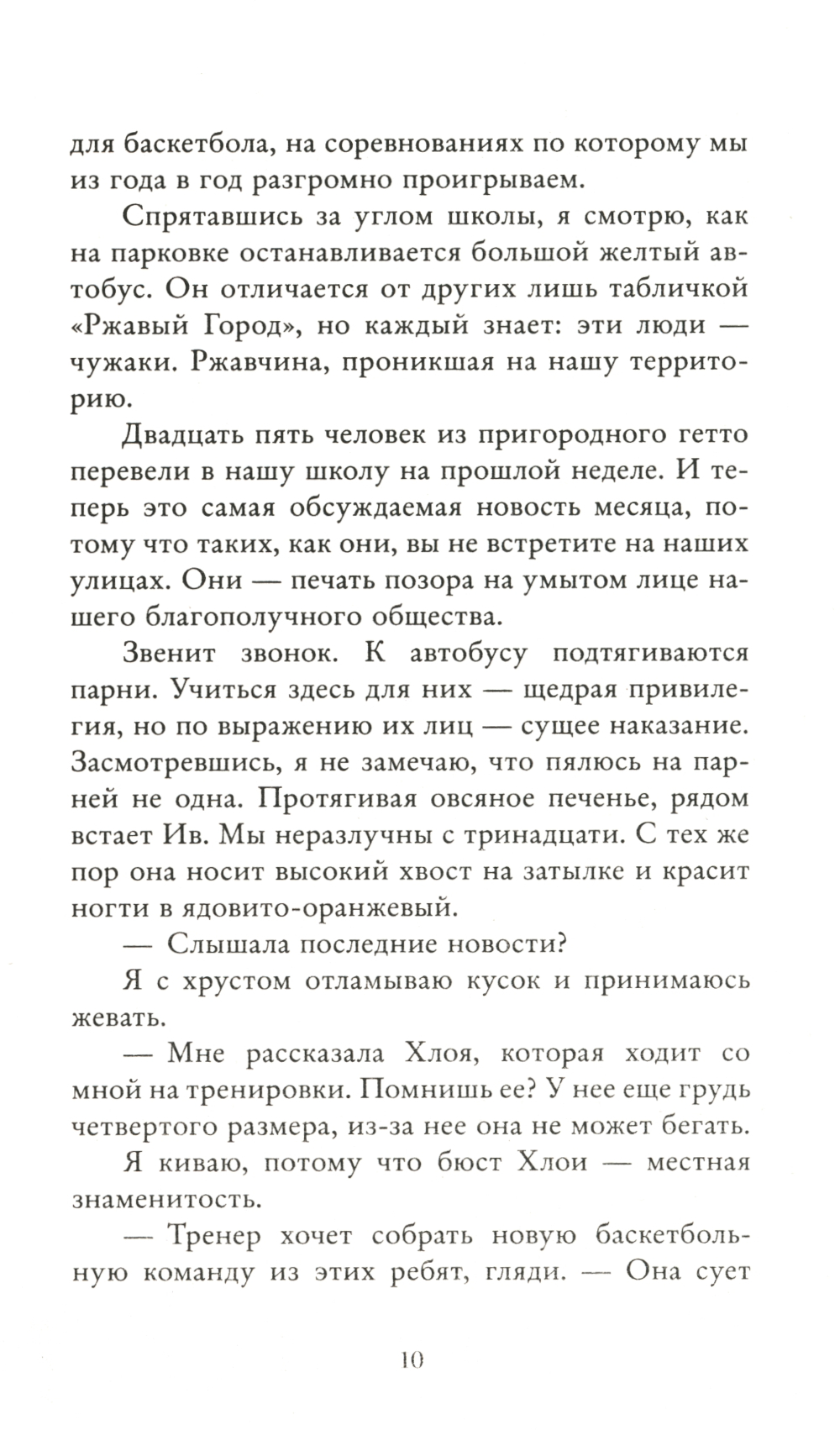 для баскетбола, на соревнованиях по которому мы из года в год разгромно проигрываем.

Спрятавшись за углом школы, я смотрю, как на парковке останавливается большой желтый автобус. Он отличается от других лишь табличкой «Ржавый Город», но каждый знает: эти люди — чужаки. Ржавчина, проникшая на нашу территорию.

Двадцать пять человек из пригородного гетто перевели в нашу школу на прошлой неделе. И теперь это самая обсуждаемая новость месяца, потому что таких, как они, вы не встретите на наших улицах. Они — печать позора на умытом лице нашего благополучного общества.

Звенит звонок. К автобусу подтягиваются парни. Учиться здесь для них — щедрая привилегия, но по выражению их лиц — сущее наказание. Засмотревшись, я не замечаю, что пялюсь на парней не одна. Протягивая овсяное печенье, рядом встает Ив. Мы неразлучны с тринадцати. С тех же пор она носит высокий хвост на затылке и красит ногти в ядовито-оранжевый.

— Слышала последние новости?

Я с хрустом отламываю кусок и принимаюсь жевать.

— Мне рассказала Хлоя, которая ходит со мной на тренировки. Помнишь ее? У нее еще грудь четвертого размера, из-за нее она не может бегать.

Я киваю, потому что бюст Хлои — местная знаменитость.

— Тренер хочет собрать новую баскетбольную команду из этих ребят, гляди. — Она сует

10